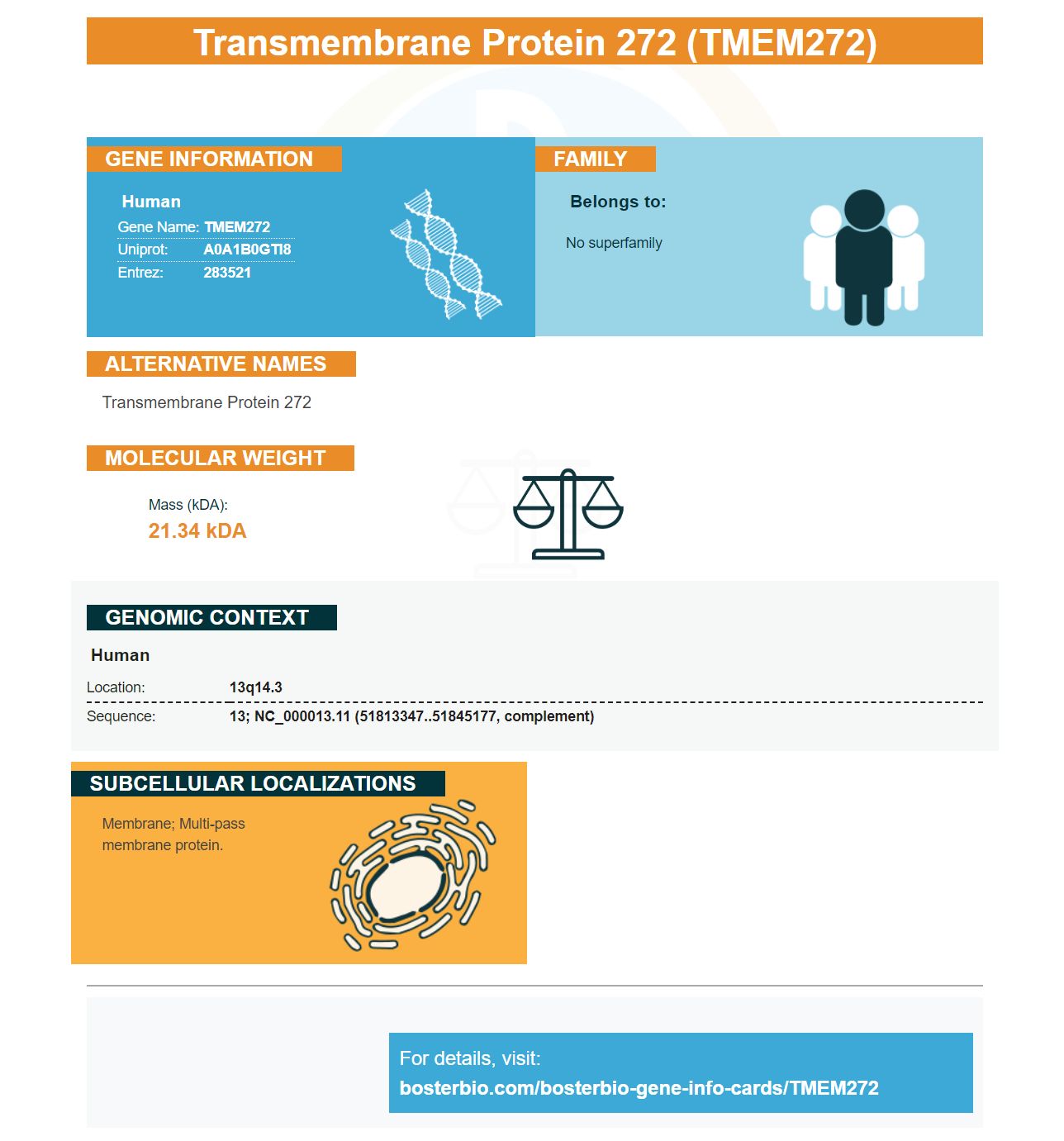 Transmembrane Protein 272 (TMEM272)

GENE INFORMATION

Human
Gene Name: TMEM272
Uniprot: A0A1B0GTI8
Entrez: 283521

FAMILY

Belongs to:

No superfamily

ALTERNATIVE NAMES

Transmembrane Protein 272

MOLECULAR WEIGHT

Mass (kDA):
21.34 kDA

GENOMIC CONTEXT

Human

Location: 13q14.3
Sequence: 13; NC_000013.11 (51813347..51845177, complement)

SUBCELLULAR LOCALIZATIONS

Membrane; Multi-pass membrane protein.

For details, visit:
bosterbio.com/bosterbio-gene-info-cards/TMEM272